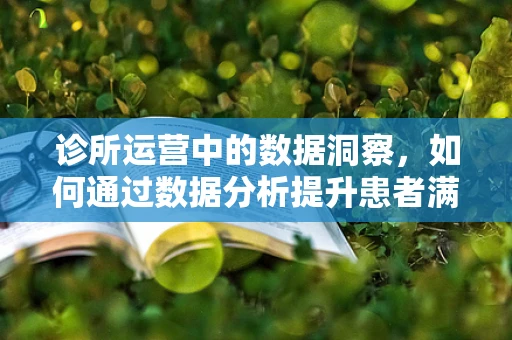 诊所运营中的数据洞察，如何通过数据分析提升患者满